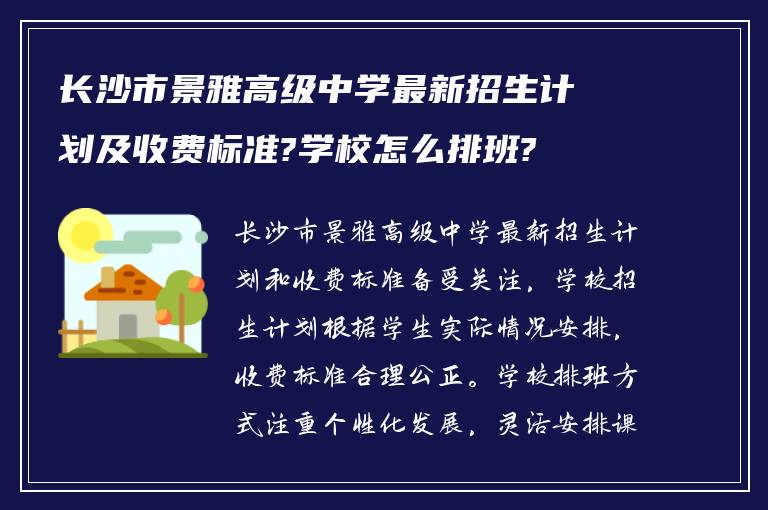 长沙市景雅高级中学最新招生计划及收费标准?学校怎么排班?

长沙市景雅高级中学最新招生计划和收费标准备受关注，学校招生计划根据学生实际情况安排，收费标准合理公正。学校排班方式注重个性化发展，灵活安排课